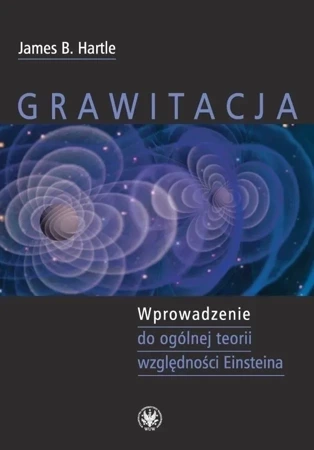 James B. Hartle

GRAWITACJA

Wprowadzenie
do ogólnej teorii
względności Einsteina

WUW